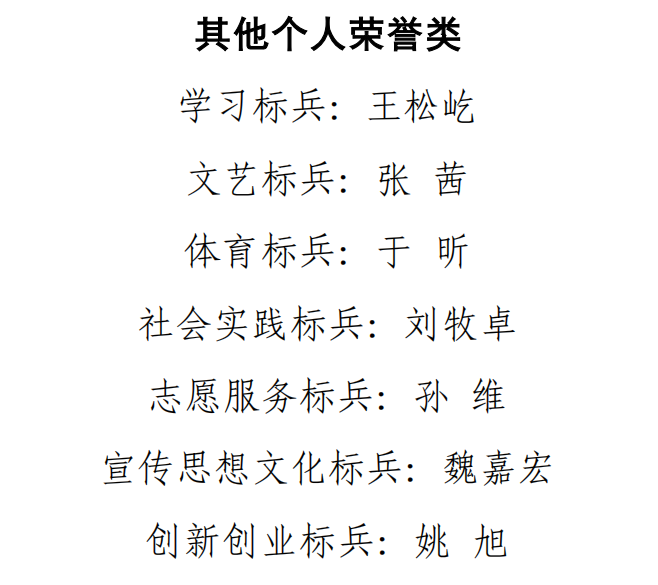 其他个人荣誉类

学习标兵：王松屹

文艺标兵：张 茜

体育标兵：于 昕

社会实践标兵：刘牧卓

志愿服务标兵：孙 维

宣传思想文化标兵：魏嘉宏

创新创业标兵：姚 旭